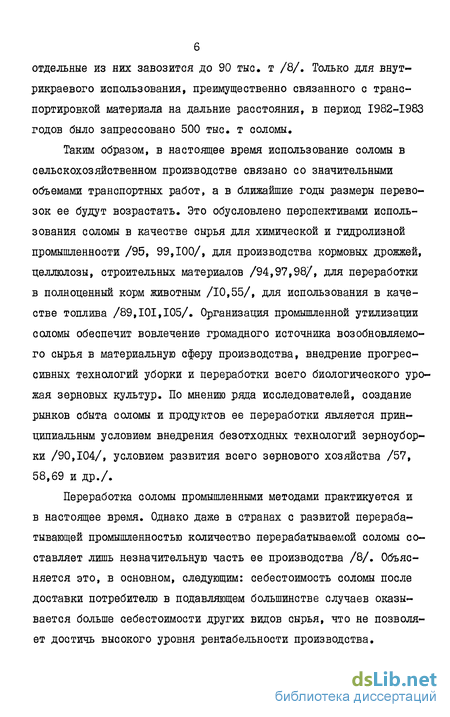 6

отдельные из них завозится до 90 тыс. т /8/. Только для внутрикраевого использования, преимущественно связанного с транспортировкой материала на дальние расстояния, в период I982-I983 годов было запрессовано 500 тыс. т соломы.

Таким образом, в настоящее время использование соломы в сельскохозяйственном производстве связано со значительными объемами транспортных работ, а в ближайшие годы размеры перевозок ее будут возрастать. Это обусловлено перспективами использования соломы в качестве сырья для химической и гидролизной промышленности /95, 99,I00/, для производства кормовых дрожжей, целлюлозы, строительных материалов /94,97,98/, для переработки в полноценный корм животным /I0,55/, для использования в качестве топлива /89,I0I,I05/. Организация промышленной утилизации соломы обеспечит вовлечение громадного источника возобновляемого сырья в материальную сферу производства, внедрение прогрессивных технологий уборки и переработки всего биологического урожая зерновых культур. По мнению ряда исследователей, создание рынков сбыта соломы и продуктов ее переработки является принципиальным условием внедрения безотходных технологий зерноуборки /90,I04/, условием развития всего зернового хозяйства /57, 58,69 и др./.

Переработка соломы промышленными методами практикуется и в настоящее время. Однако даже в странах с развитой перерабатывающей промышленностью количество перерабатываемой соломы составляет лишь незначительную часть ее производства /8/. Объясняется это, в основном, следующим: себестоимость соломы после доставки потребителю в подавляющем большинстве случаев оказывается больше себестоимости других видов сырья, что не позволяет достичь высокого уровня рентабельности производства.

dsLib.net
библиотека диссертаций